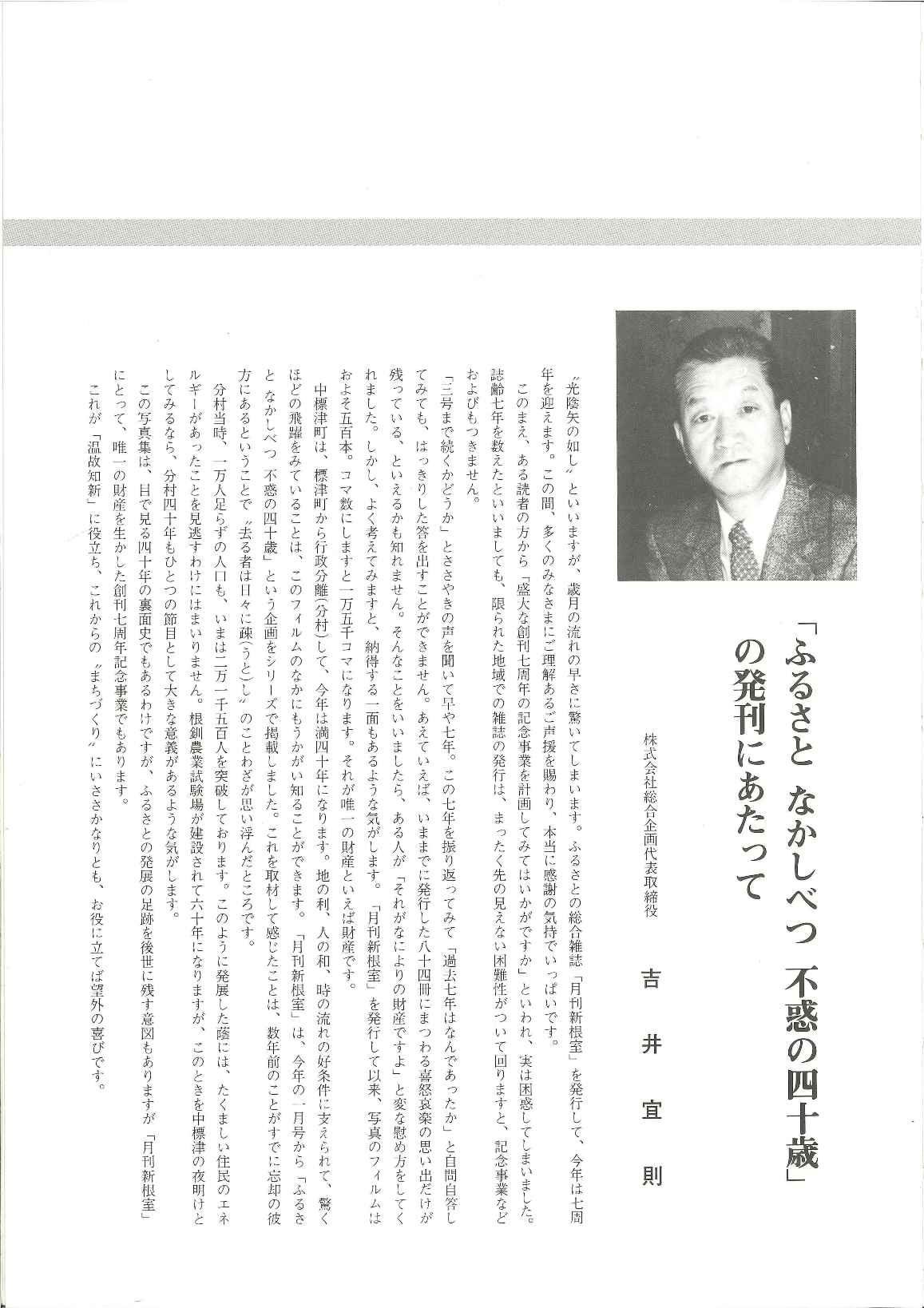 「ふるさと なかしべつ 不惑の四十歳」の発刊にあたって

株式会社総合企画代表取締役

吉井宜則

〝光陰矢の如し〟といいますが、歳月の流れの早さに驚いてしまいます。ふるさとの総合雑誌「月刊新根室」を発行して、今年は七周年を迎えます。この間、多くのみなさまにご理解あるご声援を賜わり、本当に感謝の気持でいっぱいです。

このまえ、ある読者の方から「盛大な創刊七周年の記念事業を計画してみてはいかがですか」といわれ、実は困惑してしまいました。誌齢七年を数えたといいましても、限られた地域での雑誌の発行は、まったく先の見えない困難性がついて回りますと、記念事業などおよびもつきません。

「三号まで続くかどうか」とささやきの声を聞いて早や七年。この七年を振り返ってみて「過去七年はなんであったか」と自問自答してみても、はっきりした答を出すことができません。あえていえば、いままでに発行した八十四冊にまつわる喜怒哀楽の思い出だけが残っている、といえるかも知れません。そんなことをいいましたら、ある人が「それがなによりの財産ですよ」と変な慰め方をしてくれました。しかし、よく考えてみますと、納得する一面もあるような気がします。「月刊新根室」を発行して以来、写真のフィルムはおよそ五百本。コマ数にしますと一万五千コマになります。それが唯一の財産といえば財産です。

中標津町は、標津町から行政分離(分村)して、今年は満四十年になります。地の利、人の和、時の流れの好条件に支えられて、驚くほどの飛躍をみていることは、このフィルムのなかにもうかがい知ることができます。「月刊新根室」は、今年の一月号から「ふるさと なかしべつ 不惑の四十歳」という企画をシリーズで掲載しました。これを取材して感じたことは、数年前のことがすでに忘却の彼方にあるということで〝去る者は日々に疎(うと)し〟のことわざが思い浮んだところです。

分村当時、一万人足らずの人口も、いまは二万一千五百人を突破しております。このように発展した蔭には、たくましい住民のエネルギーがあったことを見逃すわけにはまいりません。根釧農業試験場が建設されて六十年になりますが、このときを中標津の夜明けとしてみるなら、分村四十年もひとつの節目として大きな意義があるような気がします。

この写真集は、目で見る四十年の裏面史でもあるわけですが、ふるさとの発展の足跡を後世に残す意図もありますが「月刊新根室」にとって、唯一の財産を生かした創刊七周年記念事業でもあります。

これが「温故知新」に役立ち、これからの〝まちづくり〟にいささかなりとも、お役に立てば望外の喜びです。